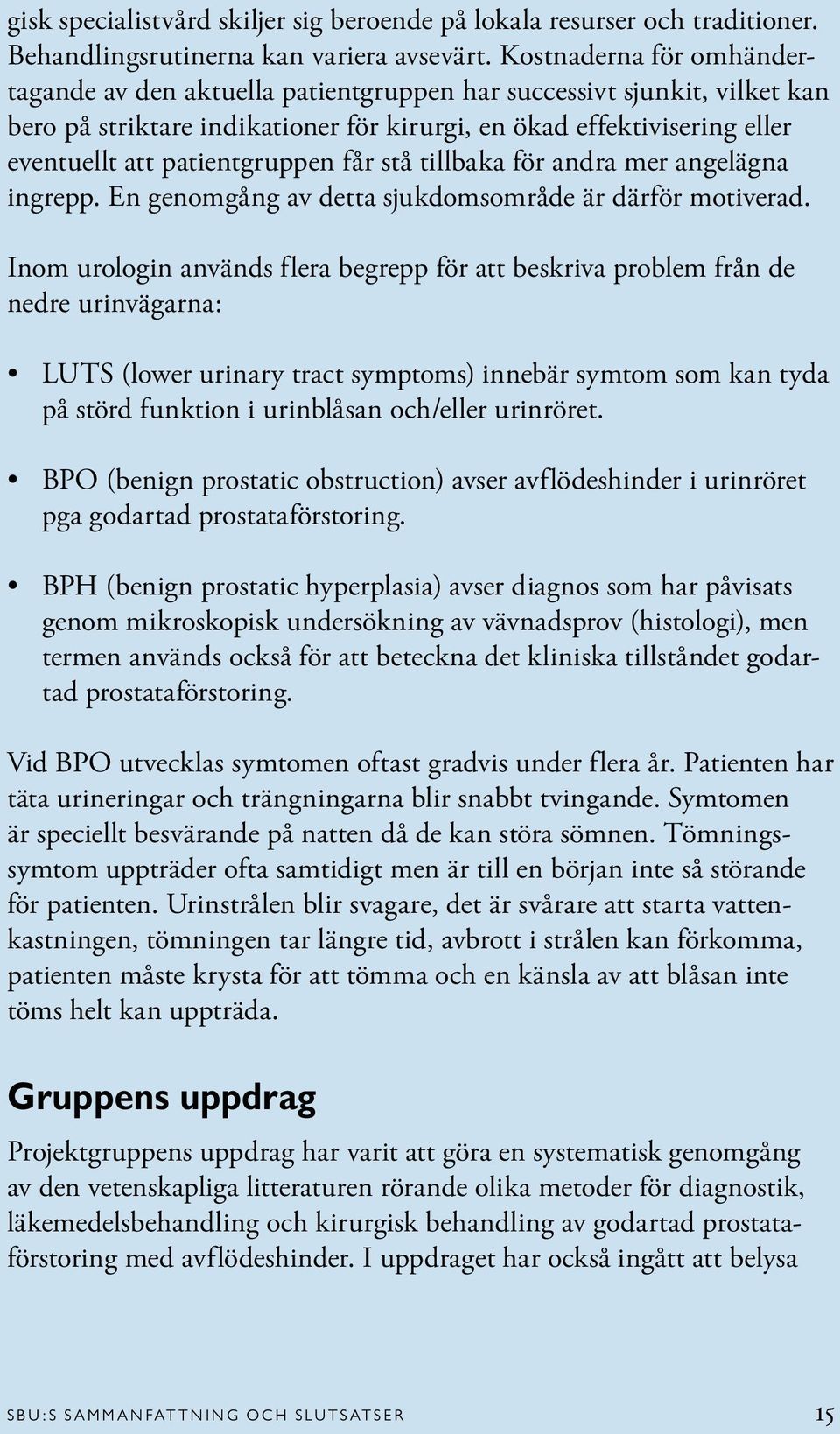 gisk specialistvård skiljer sig beroende på lokala resurser och traditioner. Behandlingsrutinerna kan variera avsevärt. Kostnaderna för omhändertagande av den aktuella patientgruppen har successivt sjunkit, vilket kan bero på striktare indikationer för kirurgi, en ökad effektivisering eller eventuellt att patientgruppen får stå tillbaka för andra mer angelägna ingrepp. En genomgång av detta sjukdomsområde är därför motiverad.

Inom urologin används flera begrepp för att beskriva problem från de nedre urinvägarna:

• LUTS (lower urinary tract symptoms) innebär symtom som kan tyda på störd funktion i urinblåsan och/eller urinröret.

• BPO (benign prostatic obstruction) avser avflödeshinder i urinröret pga godartad prostataförstoring.

• BPH (benign prostatic hyperplasia) avser diagnos som har påvisats genom mikroskopisk undersökning av vävnadsprov (histologi), men termen används också för att beteckna det kliniska tillståndet godartad prostataförstoring.

Vid BPO utvecklas symtomen oftast gradvis under flera år. Patienten har täta urineringar och trängningarna blir snabbt tvingande. Symtomen är speciellt besvärande på natten då de kan störa sömnen. Tömningssymtom uppträder ofta samtidigt men är till en början inte så störande för patienten. Urinstrålen blir svagare, det är svårare att starta vattenkastningen, tömningen tar längre tid, avbrott i strålen kan förkomma, patienten måste krysta för att tömma och en känsla av att blåsan inte töms helt kan uppträda.

Gruppens uppdrag

Projektgruppens uppdrag har varit att göra en systematisk genomgång av den vetenskapliga litteraturen rörande olika metoder för diagnostik, läkemedelsbehandling och kirurgisk behandling av godartad prostataförstoring med avflödeshinder. I uppdraget har också ingått att belysa

SBU:S SAMMANFATTNING OCH SLUTSATSER 15